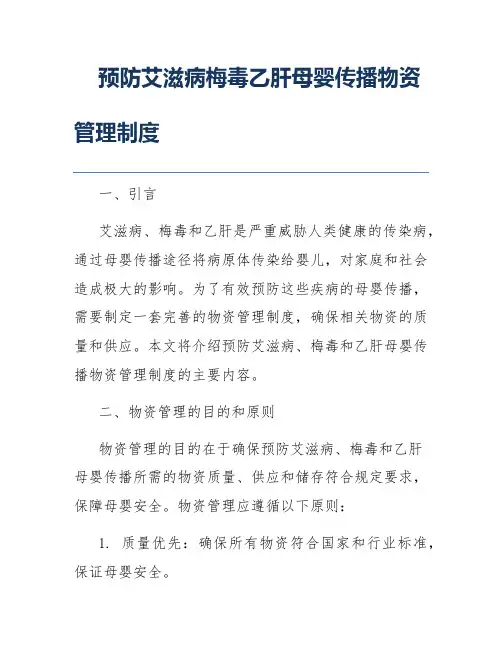 预防艾滋病梅毒乙肝母婴传播物资管理制度

一、引言

艾滋病、梅毒和乙肝是严重威胁人类健康的传染病，通过母婴传播途径将病原体传染给婴儿，对家庭和社会造成极大的影响。为了有效预防这些疾病的母婴传播，需要制定一套完善的物资管理制度，确保相关物资的质量和供应。本文将介绍预防艾滋病、梅毒和乙肝母婴传播物资管理制度的主要内容。

二、物资管理的目的和原则

物资管理的目的在于确保预防艾滋病、梅毒和乙肝母婴传播所需的物资质量、供应和储存符合规定要求，保障母婴安全。物资管理应遵循以下原则：

1. 质量优先：确保所有物资符合国家和行业标准，保证母婴安全。